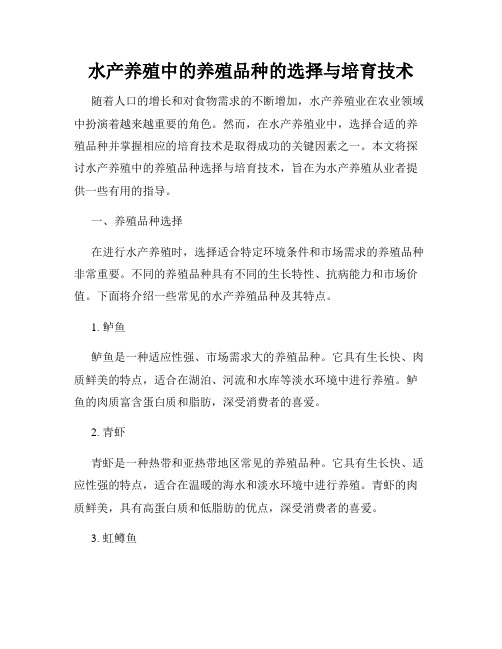 水产养殖中的养殖品种的选择与培育技术

随着人口的增长和对食物需求的不断增加，水产养殖业在农业领域中扮演着越来越重要的角色。然而，在水产养殖业中，选择合适的养殖品种并掌握相应的培育技术是取得成功的关键因素之一。本文将探讨水产养殖中的养殖品种选择与培育技术，旨在为水产养殖从业者提供一些有用的指导。

一、养殖品种选择

在进行水产养殖时，选择适合特定环境条件和市场需求的养殖品种非常重要。不同的养殖品种具有不同的生长特性、抗病能力和市场价值。下面将介绍一些常见的水产养殖品种及其特点。

1. 鲈鱼

鲈鱼是一种适应性强、市场需求大的养殖品种。它具有生长快、肉质鲜美的特点，适合在湖泊、河流和水库等淡水环境中进行养殖。鲈鱼的肉质富含蛋白质和脂肪，深受消费者的喜爱。

2. 青虾

青虾是一种热带和亚热带地区常见的养殖品种。它具有生长快、适应性强的特点，适合在温暖的海水和淡水环境中进行养殖。青虾的肉质鲜美，具有高蛋白质和低脂肪的优点，深受消费者的喜爱。

3. 虹鳟鱼